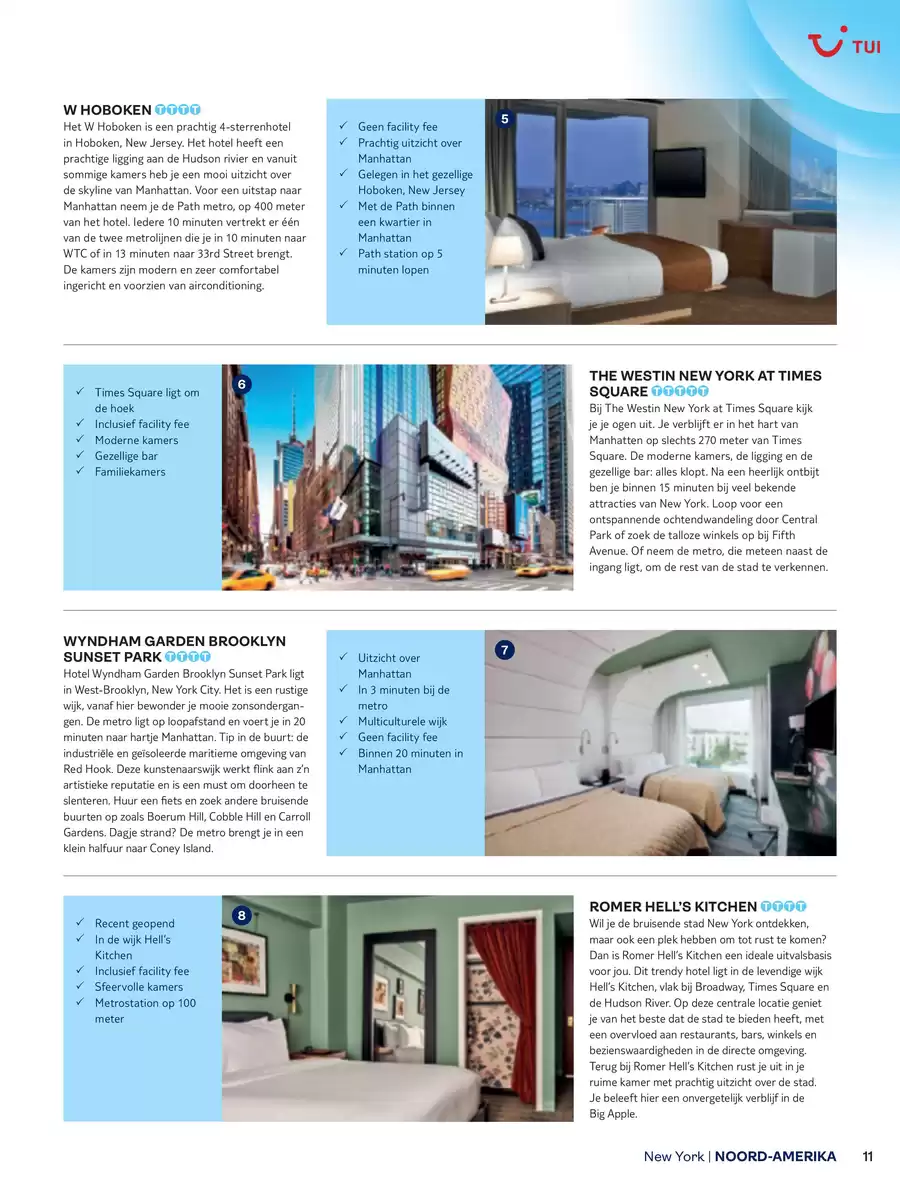 TUI

W HOBOKEN
Het W Hoboken is een prachtig 4-sterrenhotel in Hoboken, New Jersey. Het hotel heeft een prachtige ligging aan de Hudson rivier en vanuit sommige kamers heb je een mooi uitzicht over de skyline van Manhattan. Voor een uitstap naar Manhattan neem je de Path metro, op 400 meter van het hotel. Iedere 10 minuten vertrekt er één van de twee metrolijnen die je in 10 minuten naar WTC of in 13 minuten naar 33rd Street brengt. De kamers zijn modern en zeer comfortabel ingericht en voorzien van airconditioning.

✓ Geen facility fee
✓ Prachtig uitzicht over Manhattan
✓ Gelegen in het gezellige Hoboken, New Jersey
✓ Met de Path binnen een kwartier in Manhattan
✓ Path station op 5 minuten lopen

5

✓ Times Square ligt om de hoek
✓ Inclusief facility fee
✓ Moderne kamers
✓ Gezellige bar
✓ Familiekamers

6

THE WESTIN NEW YORK AT TIMES SQUARE
Bij The Westin New York at Times Square kijk je je ogen uit. Je verblijft er in het hart van Manhatten op slechts 270 meter van Times Square. De moderne kamers, de ligging en de gezellige bar: alles klopt. Na een heerlijk ontbijt ben je binnen 15 minuten bij veel bekende attracties van New York. Loop voor een ontspannende ochtendwandeling door Central Park of zoek de talloze winkels op bij Fifth Avenue. Of neem de metro, die meteen naast de ingang ligt, om de rest van de stad te verkennen.

WYNDHAM GARDEN BROOKLYN SUNSET PARK
Hotel Wyndham Garden Brooklyn Sunset Park ligt in West-Brooklyn, New York City. Het is een rustige wijk, vanaf hier bewonder je mooie zonsondergangen. De metro ligt op loopafstand en voert je in 20 minuten naar hartje Manhattan. Tip in de buurt: de industriële en geïsoleerde maritieme omgeving van Red Hook. Deze kunstenaarswijk werkt flink aan z'n artistieke reputatie en is een must om doorheen te slenteren. Huur een fiets en zoek andere bruisende buurten op zoals Boerum Hill, Cobble Hill en Carroll Gardens. Dagje strand? De metro brengt je in een klein halfuur naar Coney Island.

✓ Uitzicht over Manhattan
✓ In 3 minuten bij de metro
✓ Multiculturele wijk
✓ Geen facility fee
✓ Binnen 20 minuten in Manhattan

7

✓ Recent geopend
✓ In de wijk Hell's Kitchen
✓ Inclusief facility fee
✓ Sfeervolle kamers
✓ Metrostation op 100 meter

8

ROMER HELL'S KITCHEN
Wil je de bruisende stad New York ontdekken, maar ook een plek hebben om tot rust te komen? Dan is Romer Hell's Kitchen een ideale uitvalsbasis voor jou. Dit trendy hotel ligt in de levendige wijk Hell's Kitchen, vlak bij Broadway, Times Square en de Hudson River. Op deze centrale locatie geniet je van het beste dat de stad te bieden heeft, met een overvloed aan restaurants, bars, winkels en bezienswaardigheden in de directe omgeving. Terug bij Romer Hell's Kitchen rust je uit in je ruime kamer met prachtig uitzicht over de stad. Je beleeft hier een onvergetelijk verblijf in de Big Apple.

New York | NOORD-AMERIKA 11